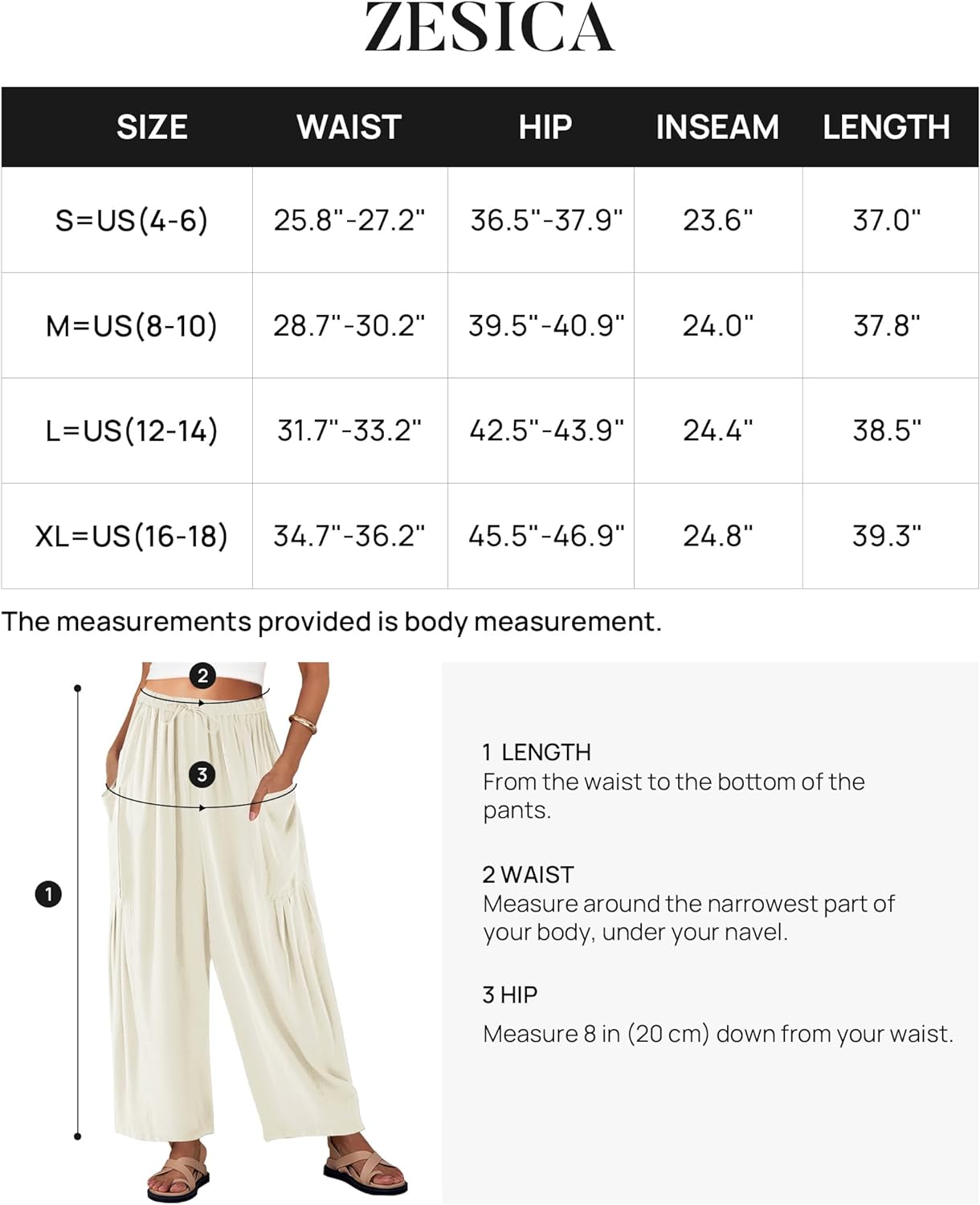 ZESICA

| SIZE | WAIST | HIP | INSEAM | LENGTH |
|---|---|---|---|---|
| S=US(4-6) | 25.8"-27.2" | 36.5"-37.9" | 23.6" | 37.0" |
| M=US(8-10) | 28.7"-30.2" | 39.5"-40.9" | 24.0" | 37.8" |
| L=US(12-14) | 31.7"-33.2" | 42.5"-43.9" | 24.4" | 38.5" |
| XL=US(16-18) | 34.7"-36.2" | 45.5"-46.9" | 24.8" | 39.3" |

The measurements provided is body measurement.

2

3

1

1 LENGTH
From the waist to the bottom of the pants.

2 WAIST
Measure around the narrowest part of your body, under your navel.

3 HIP
Measure 8 in (20 cm) down from your waist.